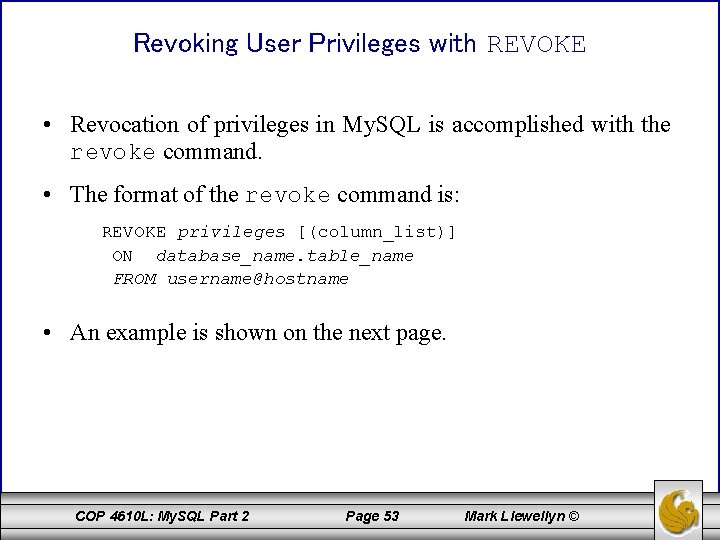 Revoking User Privileges with REVOKE

• Revocation of privileges in MySQL is accomplished with the revoke command.

• The format of the revoke command is:

REVOKE privileges [(column_list)]
ON database_name.table_name
FROM username@hostname

• An example is shown on the next page.

COP 4610L: MySQL Part 2    Page 53    Mark Llewellyn ©